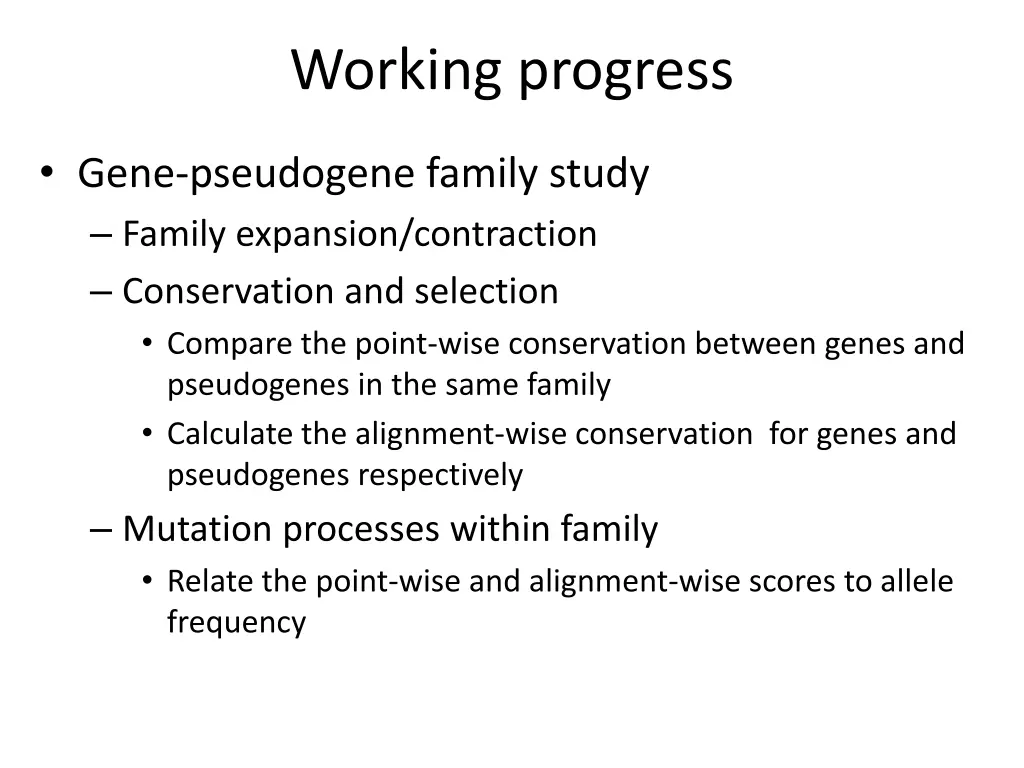 Working progress

• Gene-pseudogene family study
– Family expansion/contraction
– Conservation and selection
• Compare the point-wise conservation between genes and pseudogenes in the same family
• Calculate the alignment-wise conservation for genes and pseudogenes respectively
– Mutation processes within family
• Relate the point-wise and alignment-wise scores to allele frequency